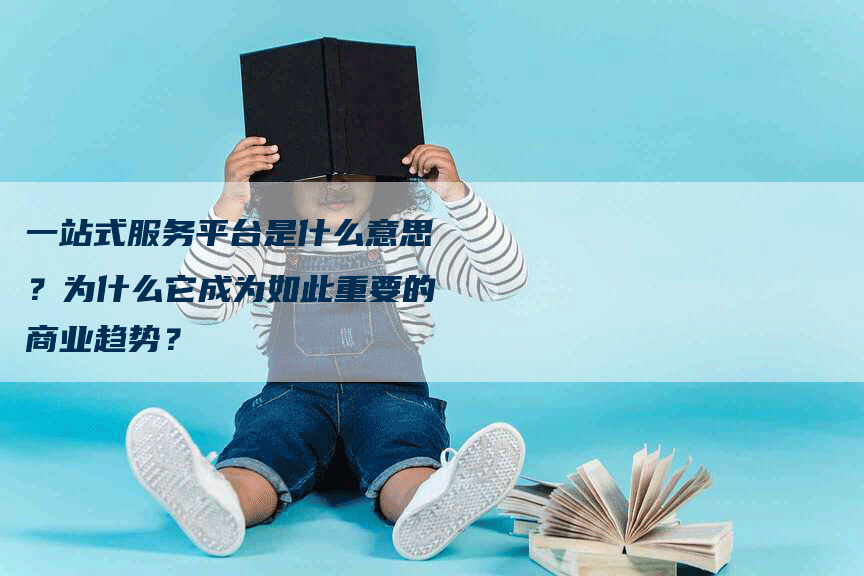 一站式服务平台是什么意思？为什么它成为如此重要的商业趋势？